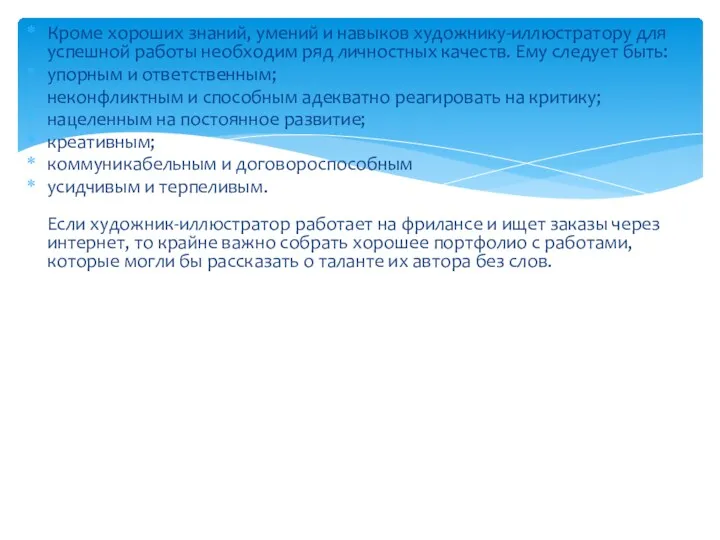 Кроме хороших знаний, умений и навыков художнику-иллюстратору для успешной работы необходим ряд личностных качеств. Ему следует быть:
упорным и ответственным;
неконфликтным и способным адекватно реагировать на критику;
нацеленным на постоянное развитие;
креативным;
коммуникабельным и договороспособным
усидчивым и терпеливым.

Если художник-иллюстратор работает на фрилансе и ищет заказы через интернет, то крайне важно собрать хорошее портфолио с работами, которые могли бы рассказать о таланте их автора без слов.